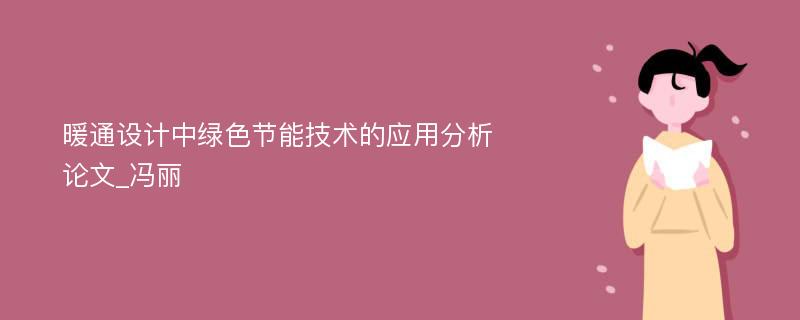 暖通设计中绿色节能技术的应用分析论文_冯丽